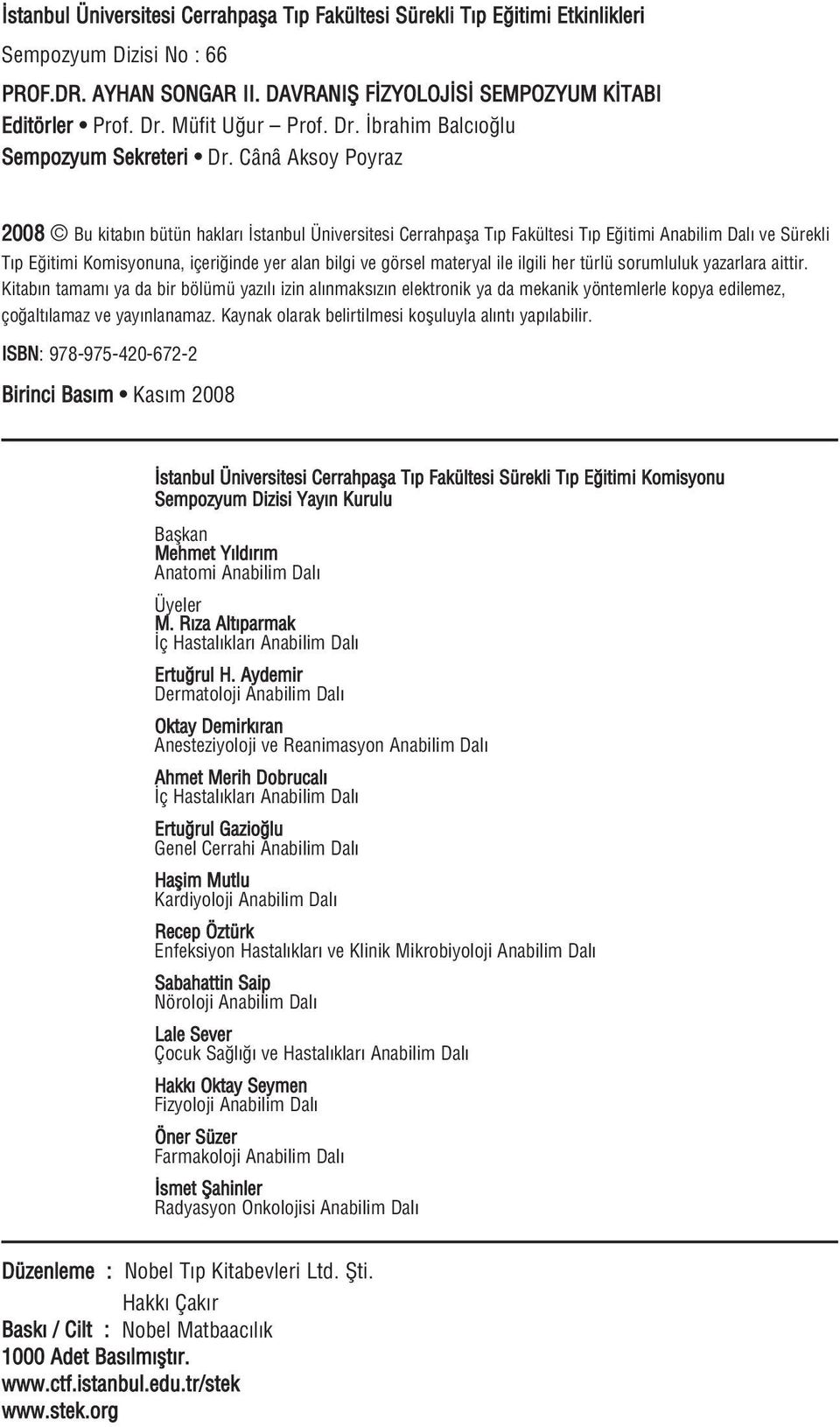 İstanbul Üniversitesi Cerrahpaşa Tıp Fakültesi Sürekli Tıp Eğitimi Etkinlikleri

Sempozyum Dizisi No : 66

PROF.DR. AYHAN SONGAR II. DAVRANIŞ FİZYOLOJİSİ SEMPOZYUM KİTABI

Editörler • Prof. Dr. Müfit Uğur – Prof. Dr. İbrahim Balcıoğlu

Sempozyum Sekreteri • Dr. Cânâ Aksoy Poyraz

2008 © Bu kitabın bütün hakları İstanbul Üniversitesi Cerrahpaşa Tıp Fakültesi Tıp Eğitimi Anabilim Dalı ve Sürekli Tıp Eğitimi Komisyonuna, içeriğinde yer alan bilgi ve görsel materyal ile ilgili her türlü sorumluluk yazarlara aittir. Kitabın tamamı ya da bir bölümü yazılı izin alınmaksızın elektronik ya da mekanik yöntemlerle kopya edilemez, çoğaltılamaz ve yayınlanamaz. Kaynak olarak belirtilmesi koşuluyla alıntı yapılabilir.

ISBN: 978-975-420-672-2

Birinci Basım • Kasım 2008

İstanbul Üniversitesi Cerrahpaşa Tıp Fakültesi Sürekli Tıp Eğitimi Komisyonu
Sempozyum Dizisi Yayın Kurulu

Başkan
Mehmet Yıldırım
Anatomi Anabilim Dalı

Üyeler
M. Rıza Altıparmak
İç Hastalıkları Anabilim Dalı

Ertuğrul H. Aydemir
Dermatoloji Anabilim Dalı

Oktay Demirkıran
Anesteziyoloji ve Reanimasyon Anabilim Dalı

Ahmet Merih Dobrucalı
İç Hastalıkları Anabilim Dalı

Ertuğrul Gazioğlu
Genel Cerrahi Anabilim Dalı

Haşim Mutlu
Kardiyoloji Anabilim Dalı

Recep Öztürk
Enfeksiyon Hastalıkları ve Klinik Mikrobiyoloji Anabilim Dalı

Sabahattin Saip
Nöroloji Anabilim Dalı

Lale Sever
Çocuk Sağlığı ve Hastalıkları Anabilim Dalı

Hakkı Oktay Seymen
Fizyoloji Anabilim Dalı

Öner Süzer
Farmakoloji Anabilim Dalı

İsmet Şahinler
Radyasyon Onkolojisi Anabilim Dalı

Düzenleme : Nobel Tıp Kitabevleri Ltd. Şti.
Hakkı Çakır
Baskı / Cilt : Nobel Matbaacılık
1000 Adet Basılmıştır.
www.ctf.istanbul.edu.tr/stek
www.stek.org